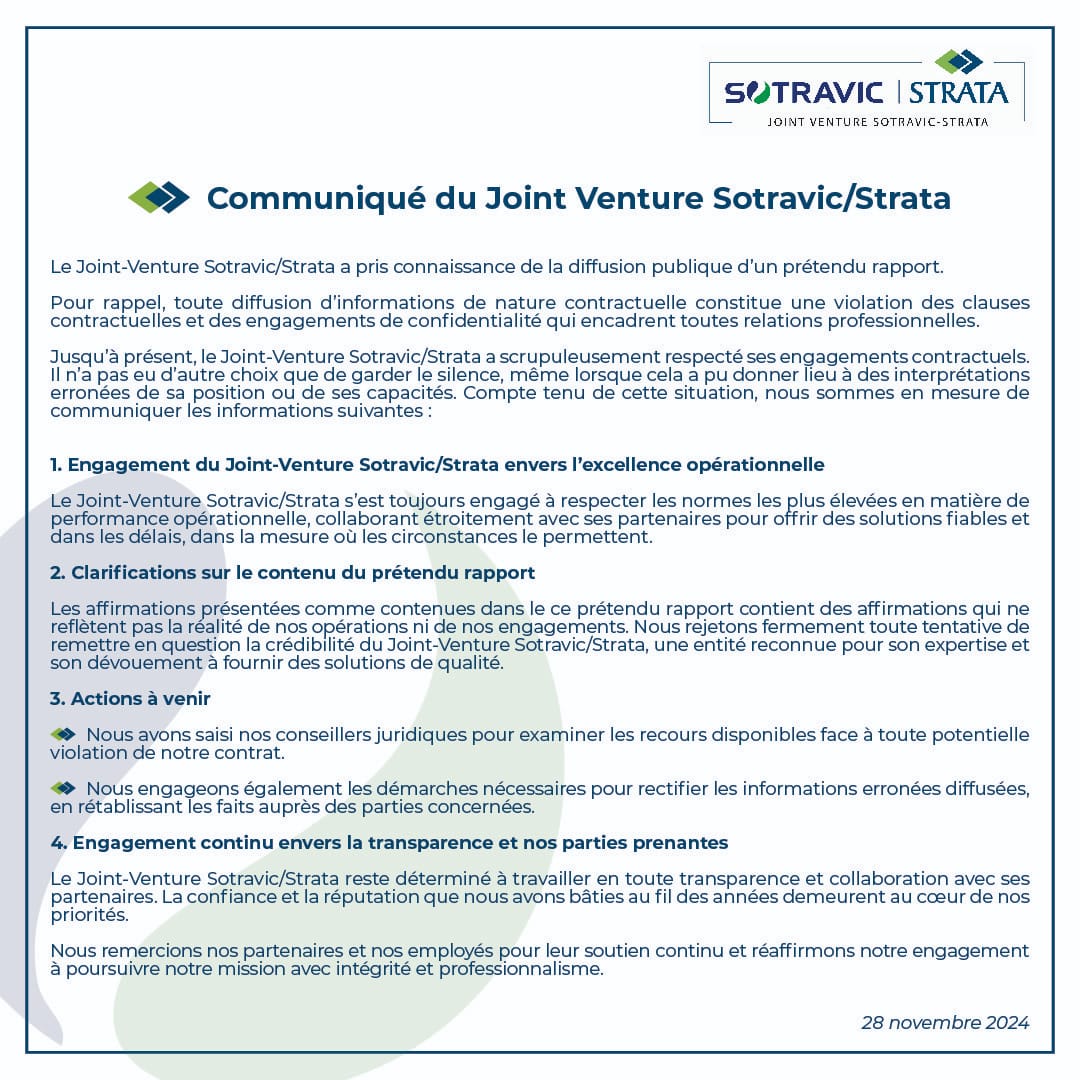 SOTRAVIC | STRATA
JOINT VENTURE SOTRAVIC-STRATA

Communiqué du Joint Venture Sotravic/Strata

Le Joint-Venture Sotravic/Strata a pris connaissance de la diffusion publique d'un prétendu rapport.

Pour rappel, toute diffusion d'informations de nature contractuelle constitue une violation des clauses contractuelles et des engagements de confidentialité qui encadrent toutes relations professionnelles.

Jusqu'à présent, le Joint-Venture Sotravic/Strata a scrupuleusement respecté ses engagements contractuels. Il n'a pas eu d'autre choix que de garder le silence, même lorsque cela a pu donner lieu à des interprétations erronées de sa position ou de ses capacités. Compte tenu de cette situation, nous sommes en mesure de communiquer les informations suivantes :

1. Engagement du Joint-Venture Sotravic/Strata envers l'excellence opérationnelle

Le Joint-Venture Sotravic/Strata s'est toujours engagé à respecter les normes les plus élevées en matière de performance opérationnelle, collaborant étroitement avec ses partenaires pour offrir des solutions fiables et dans les délais, dans la mesure où les circonstances le permettent.

2. Clarifications sur le contenu du prétendu rapport

Les affirmations présentées comme contenues dans le ce prétendu rapport contient des affirmations qui ne reflètent pas la réalité de nos opérations ni de nos engagements. Nous rejetons fermement toute tentative de remettre en question la crédibilité du Joint-Venture Sotravic/Strata, une entité reconnue pour son expertise et son dévouement à fournir des solutions de qualité.

3. Actions à venir

Nous avons saisi nos conseillers juridiques pour examiner les recours disponibles face à toute potentielle violation de notre contrat.

Nous engageons également les démarches nécessaires pour rectifier les informations erronées diffusées, en rétablissant les faits auprès des parties concernées.

4. Engagement continu envers la transparence et nos parties prenantes

Le Joint-Venture Sotravic/Strata reste déterminé à travailler en toute transparence et collaboration avec ses partenaires. La confiance et la réputation que nous avons bâties au fil des années demeurent au cœur de nos priorités.

Nous remercions nos partenaires et nos employés pour leur soutien continu et réaffirmons notre engagement à poursuivre notre mission avec intégrité et professionnalisme.

28 novembre 2024